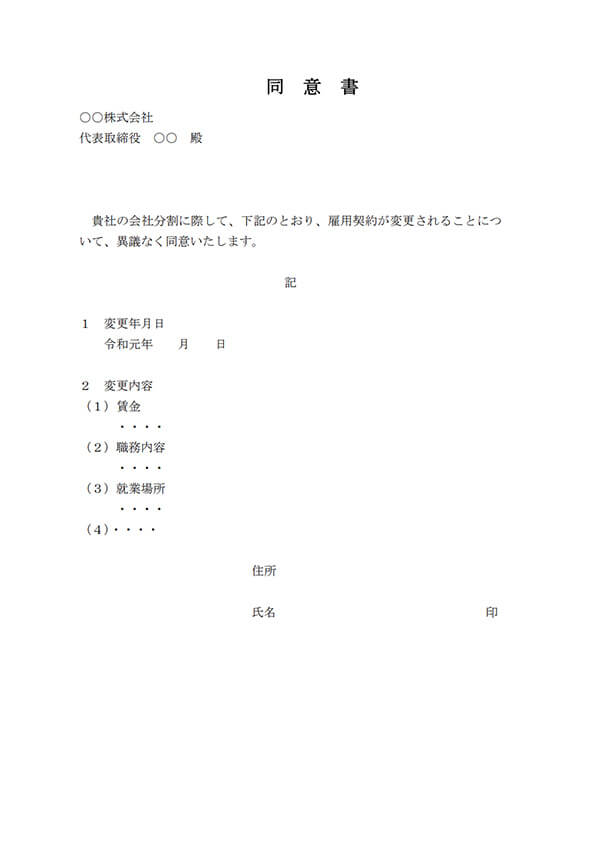 同　意　書

○○株式会社
代表取締役　○○　殿

貴社の会社分割に際して、下記のとおり、雇用契約が変更されることについて、異議なく同意いたします。

記

1　変更年月日
令和元年　　月　　日

2　変更内容
（1）賃金
・・・・
（2）職務内容
・・・・
（3）就業場所
・・・・
（4）・・・・

住所

氏名　　　　　　　　　　　　　　印